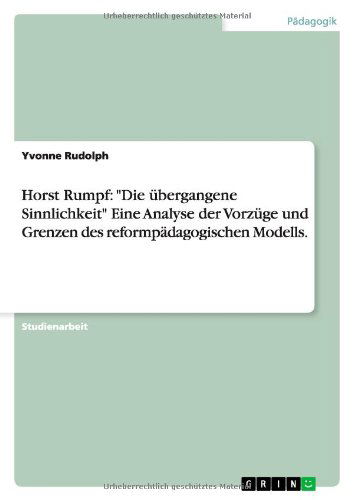 Urheberrechtlich geschütztes Material

Pädagogik

Yvonne Rudolph

Horst Rumpf: "Die übergangene Sinnlichkeit" Eine Analyse der Vorzüge und Grenzen des reformpädagogischen Modells.

Studienarbeit

Urheberrechtlich geschütztes Material

GRIN